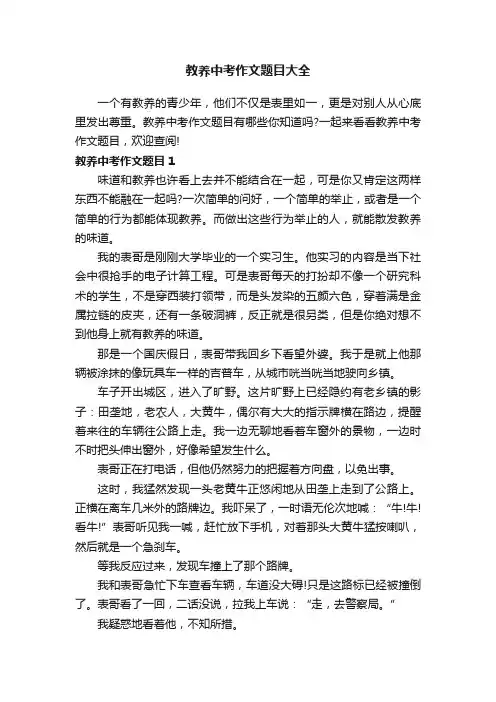 教养中考作文题目大全

一个有教养的青少年，他们不仅是表里如一，更是对别人从心底里发出尊重。教养中考作文题目有哪些你知道吗?一起来看看教养中考作文题目，欢迎查阅!

教养中考作文题目 1

味道和教养也许看上去并不能结合在一起，可是你又肯定这两样东西不能融在一起吗?一次简单的问好，一个简单的举止，或者是一个简单的行为都能体现教养。而做出这些行为举止的人，就能散发教养的味道。

我的表哥是刚刚大学毕业的一个实习生。他实习的内容是当下社会中很抢手的电子计算工程。可是表哥每天的打扮却不像一个研究科术的学生，不是穿西装打领带，而是头发染的五颜六色，穿着满是金属拉链的皮夹，还有一条破洞裤，反正就是很另类，但是你绝对想不到他身上就有教养的味道。

那是一个国庆假日，表哥带我回乡下看望外婆。我于是就上他那辆被涂抹的像玩具车一样的吉普车，从城市咣当咣当地驶向乡镇。

车子开出城区，进入了旷野。这片旷野上已经隐约有老乡镇的影子：田垄地，老农人，大黄牛，偶尔有大大的指示牌横在路边，提醒着来往的车辆往公路上走。我一边无聊地看着车窗外的景物，一边时不时把头伸出窗外，好像希望发生什么。

表哥正在打电话，但他仍然努力的把握着方向盘，以免出事。

这时，我猛然发现一头老黄牛正悠闲地从田垄上走到了公路上。正横在离车几米外的路牌边。我吓呆了，一时语无伦次地喊：“牛!牛!看牛!”表哥听见我一喊，赶忙放下手机，对着那头大黄牛猛按喇叭，然后就是一个急刹车。

等我反应过来，发现车撞上了那个路牌。

我和表哥急忙下车查看车辆，车道没大碍!只是这路标已经被撞倒了。表哥看了一回，二话没说，拉我上车说：“走，去警察局。”

我疑惑地看着他，不知所措。